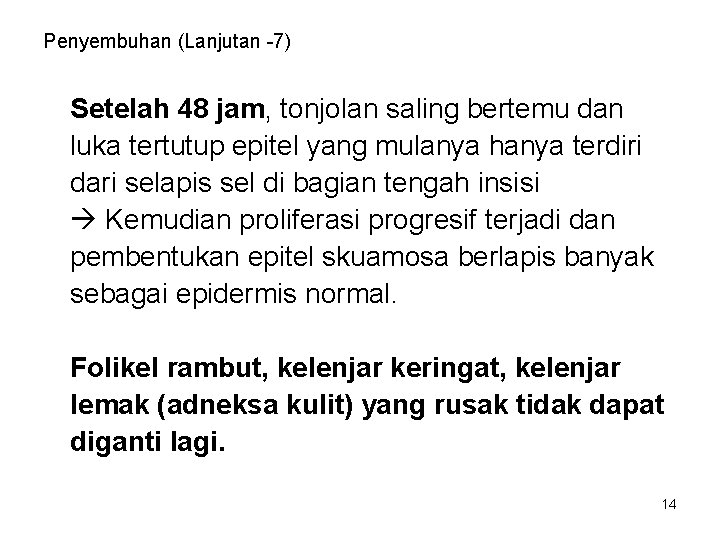 Penyembuhan (Lanjutan -7)

Setelah 48 jam, tonjolan saling bertemu dan luka tertutup epitel yang mulanya hanya terdiri dari selapis sel di bagian tengah insisi
→ Kemudian proliferasi progresif terjadi dan pembentukan epitel skuamosa berlapis banyak sebagai epidermis normal.

Folikel rambut, kelenjar keringat, kelenjar lemak (adneksa kulit) yang rusak tidak dapat diganti lagi.

14